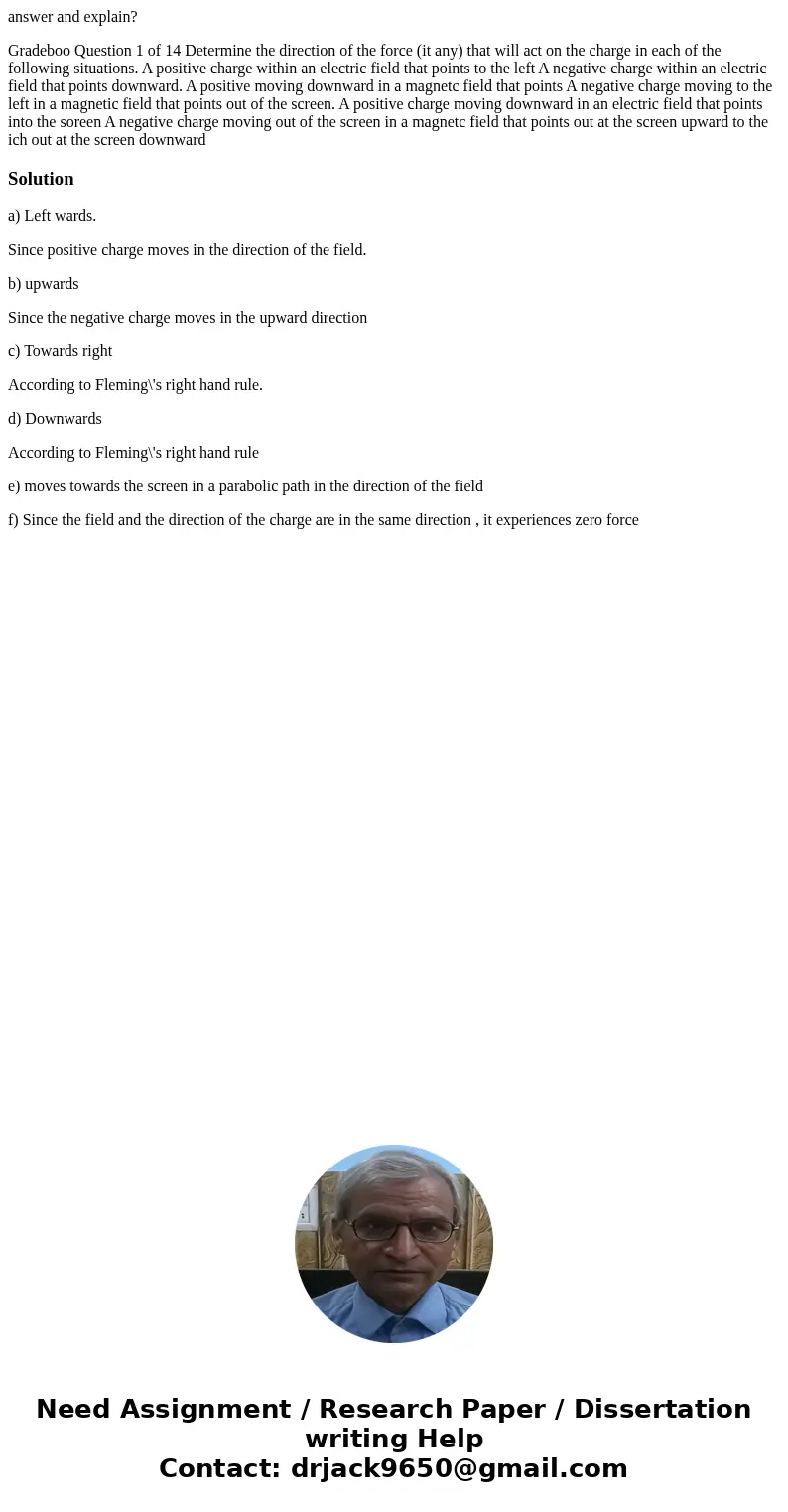 answer and explain?

Gradeboo Question 1 of 14 Determine the direction of the force (it any) that will act on the charge in each of the following situations. A positive charge within an electric field that points to the left A negative charge within an electric field that points downward. A positive moving downward in a magnetc field that points A negative charge moving to the left in a magnetic field that points out of the screen. A positive charge moving downward in an electric field that points into the soreen A negative charge moving out of the screen in a magnetc field that points out at the screen upward to the ich out at the screen downward

Solution

a) Left wards.

Since positive charge moves in the direction of the field.

b) upwards

Since the negative charge moves in the upward direction

c) Towards right

According to Fleming\'s right hand rule.

d) Downwards

According to Fleming\'s right hand rule

e) moves towards the screen in a parabolic path in the direction of the field

f) Since the field and the direction of the charge are in the same direction , it experiences zero force

Need Assignment / Research Paper / Dissertation writing Help
Contact: drjack9650@gmail.com